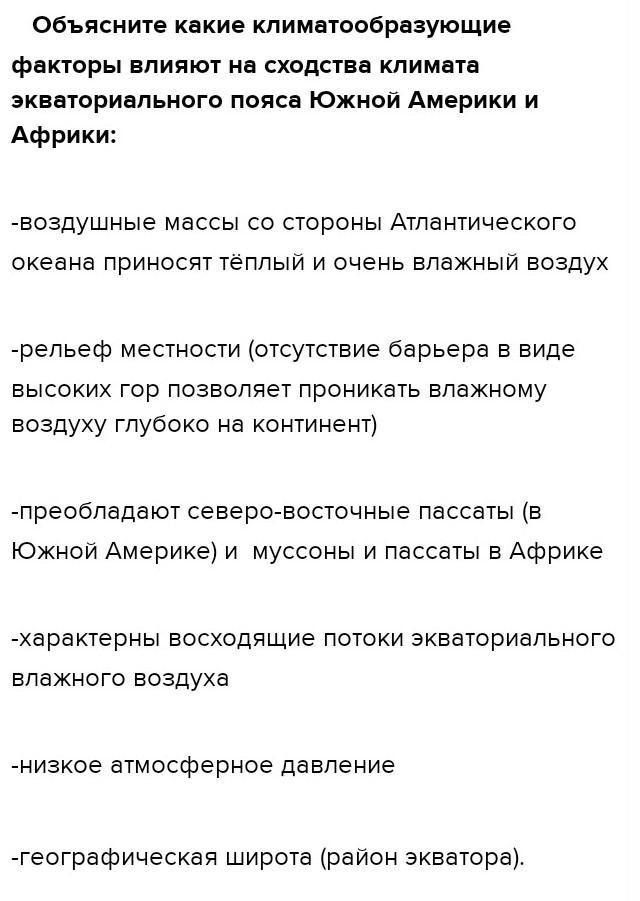 Объясните какие климатообразующие факторы влияют на сходства климата экваториального пояса Южной Америки и Африки:

-воздушные массы со стороны Атлантического океана приносят тёплый и очень влажный воздух

-рельеф местности (отсутствие барьера в виде высоких гор позволяет проникать влажному воздуху глубоко на континент)

-преобладают северо-восточные пассаты (в Южной Америке) и  муссоны и пассаты в Африке

-характерны восходящие потоки экваториального влажного воздуха

-низкое атмосферное давление

-географическая широта (район экватора).